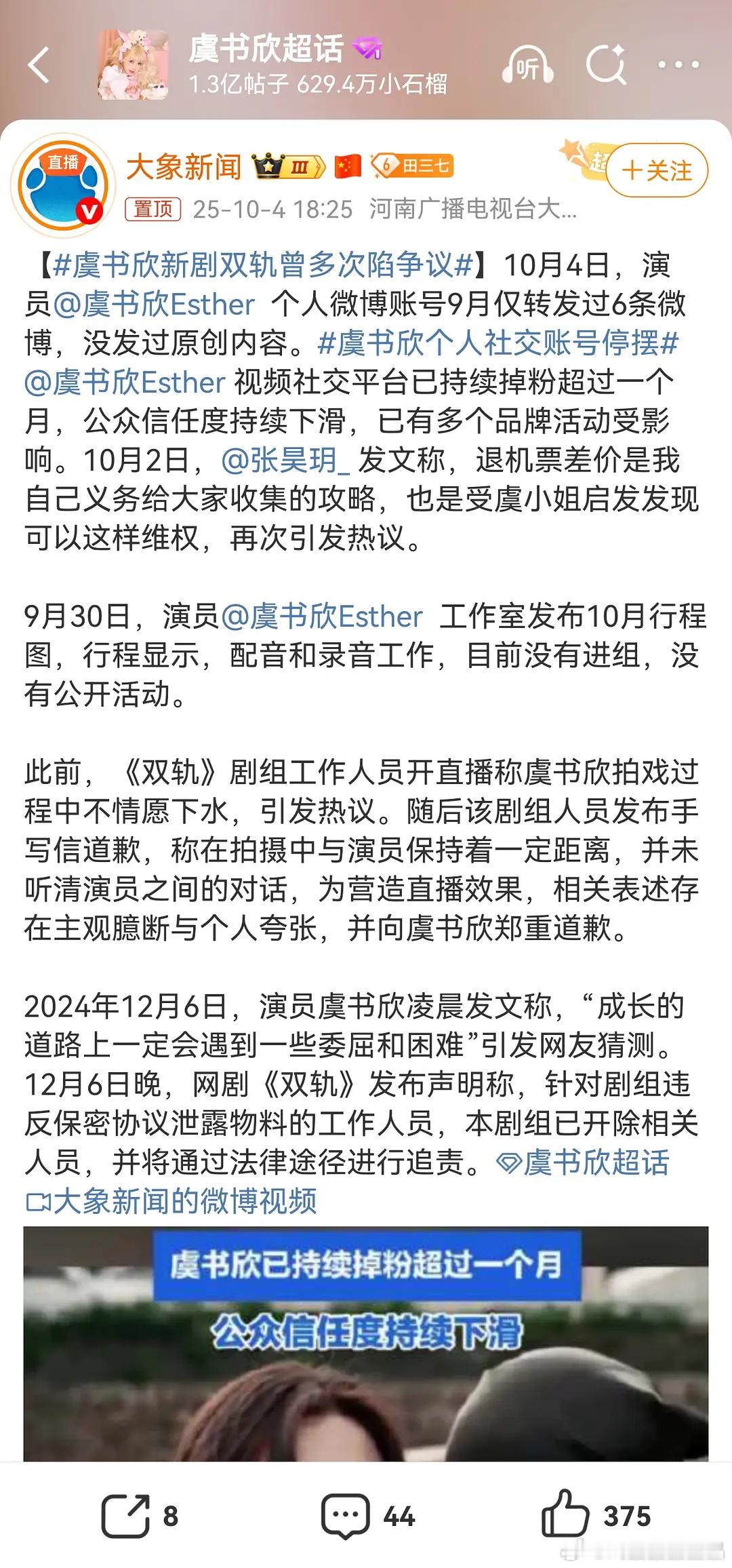 虞书欣超话
1.3亿帖子 629.4万小石榴
听

直播
大象新闻 Ⅲ 6 田三七
超
＋关注
置顶 25-10-4 18:25 河南广播电视台大...

【#虞书欣新剧双轨曾多次陷争议#】10月4日，演员@虞书欣Esther 个人微博账号9月仅转发过6条微博，没发过原创内容。#虞书欣个人社交账号停摆# @虞书欣Esther 视频社交平台已持续掉粉超过一个月，公众信任度持续下滑，已有多个品牌活动受影响。10月2日，@张昊玥_ 发文称，退机票差价是我自己义务给大家收集的攻略，也是受虞小姐启发发现可以这样维权，再次引发热议。

9月30日，演员@虞书欣Esther 工作室发布10月行程图，行程显示，配音和录音工作，目前没有进组，没有公开活动。

此前，《双轨》剧组工作人员开直播称虞书欣拍戏过程中不情愿下水，引发热议。随后该剧组人员发布手写信道歉，称在拍摄中与演员保持着一定距离，并未听清演员之间的对话，为营造直播效果，相关表述存在主观臆断与个人夸张，并向虞书欣郑重道歉。

2024年12月6日，演员虞书欣凌晨发文称，“成长的道路上一定会遇到一些委屈和困难”引发网友猜测。12月6日晚，网剧《双轨》发布声明称，针对剧组违反保密协议泄露物料的工作人员，本剧组已开除相关人员，并将通过法律途径进行追责。虞书欣超话
大象新闻的微博视频

虞书欣已持续掉粉超过一个月
公众信任度持续下滑

8
44
375